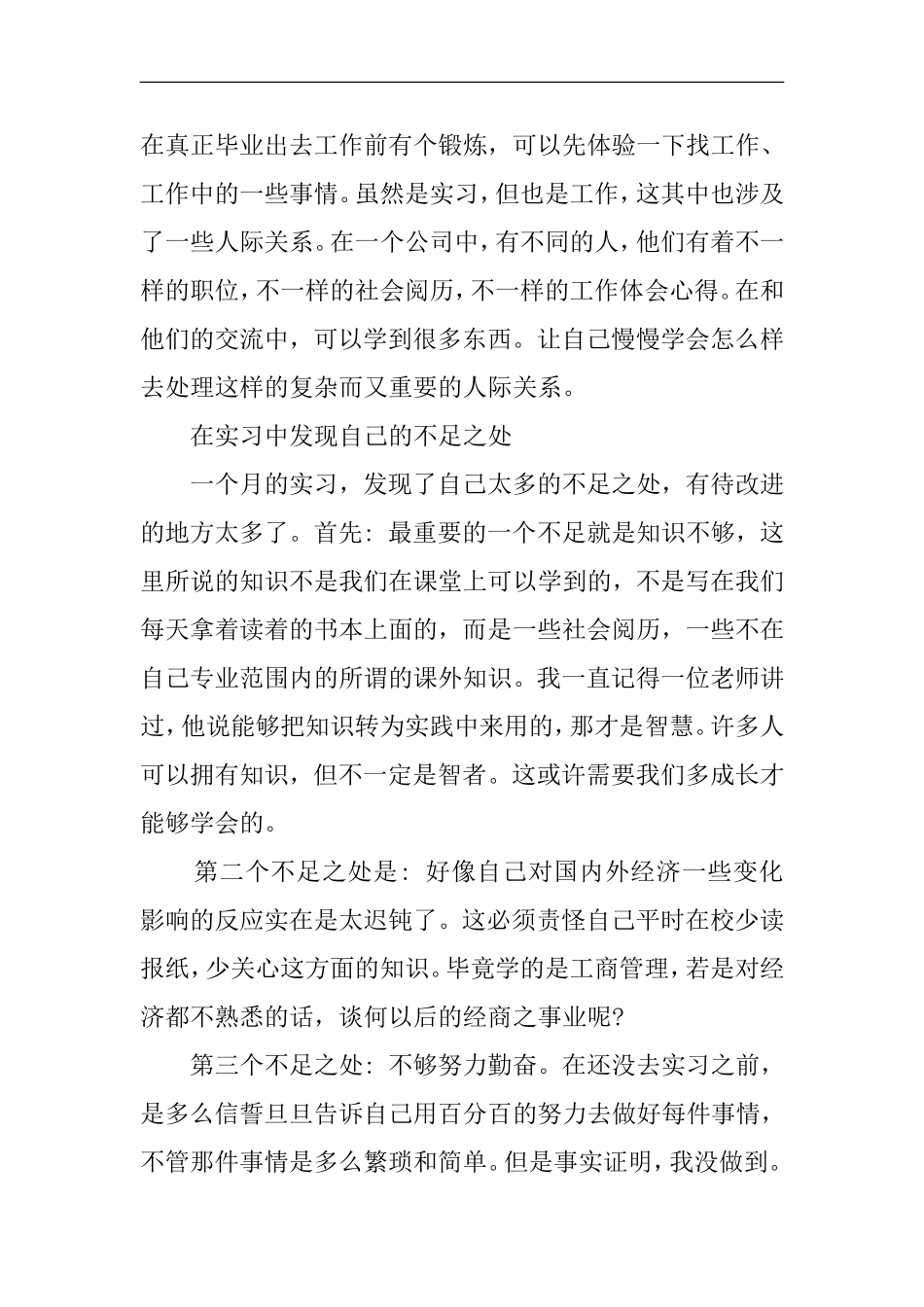 在真正毕业出去工作前有个锻炼，可以先体验一下找工作、工作中的一些事情。虽然是实习，但也是工作，这其中也涉及了一些人际关系。在一个公司中，有不同的人，他们有着不一样的职位，不一样的社会阅历，不一样的工作体会心得。在和他们的交流中，可以学到很多东西。让自己慢慢学会怎么样去处理这样的复杂而又重要的人际关系。

在实习中发现自己的不足之处

一个月的实习，发现了自己太多的不足之处，有待改进的地方太多了。首先：最重要的一个不足就是知识不够，这里所说的知识不是我们在课堂上可以学到的，不是写在我们每天拿着读着的书本上面的，而是一些社会阅历，一些不在自己专业范围内的所谓的课外知识。我一直记得一位老师讲过，他说能够把知识转为实践中来用的，那才是智慧。许多人可以拥有知识，但不一定是智者。这或许需要我们多成长才能够学会的。

第二个不足之处是：好像自己对国内外经济一些变化影响的反应实在是太迟钝了。这必须责怪自己平时在校少读报纸，少关心这方面的知识。毕竟学的是工商管理，若是对经济都不熟悉的话，谈何以后的经商之事业呢?

第三个不足之处：不够努力勤奋。在还没去实习之前，是多么信誓旦旦告诉自己用百分百的努力去做好每件事情，不管那件事情是多么繁琐和简单。但是事实证明，我没做到。